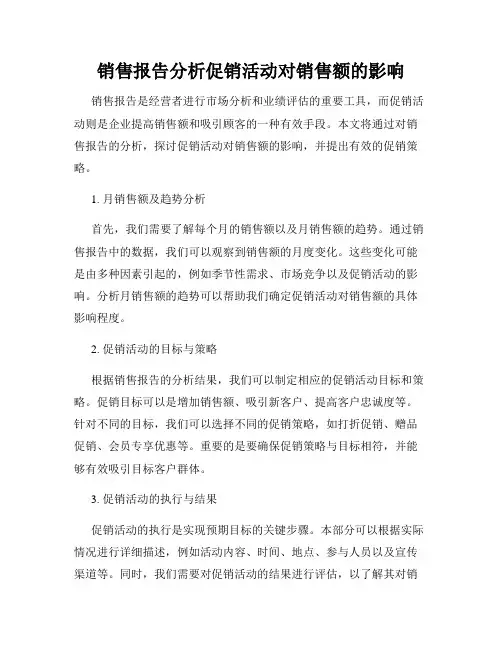 销售报告分析促销活动对销售额的影响

销售报告是经营者进行市场分析和业绩评估的重要工具，而促销活动则是企业提高销售额和吸引顾客的一种有效手段。本文将通过对销售报告的分析，探讨促销活动对销售额的影响，并提出有效的促销策略。

1. 月销售额及趋势分析

首先，我们需要了解每个月的销售额以及月销售额的趋势。通过销售报告中的数据，我们可以观察到销售额的月度变化。这些变化可能是由多种因素引起的，例如季节性需求、市场竞争以及促销活动的影响。分析月销售额的趋势可以帮助我们确定促销活动对销售额的具体影响程度。

2. 促销活动的目标与策略

根据销售报告的分析结果，我们可以制定相应的促销活动目标和策略。促销目标可以是增加销售额、吸引新客户、提高客户忠诚度等。针对不同的目标，我们可以选择不同的促销策略，如打折促销、赠品促销、会员专享优惠等。重要的是要确保促销策略与目标相符，并能够有效吸引目标客户群体。

3. 促销活动的执行与结果

促销活动的执行是实现预期目标的关键步骤。本部分可以根据实际情况进行详细描述，例如活动内容、时间、地点、参与人员以及宣传渠道等。同时，我们需要对促销活动的结果进行评估，以了解其对销